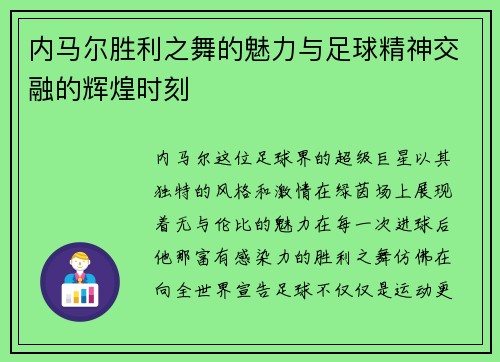 内马尔胜利之舞的魅力与足球精神交融的辉煌时刻

内马尔这位足球界的超级巨星以其独特的风格和激情在绿茵场上展现着无与伦比的魅力在每一次进球后他那富有感染力的胜利之舞仿佛在向全世界宣告足球不仅仅是运动更